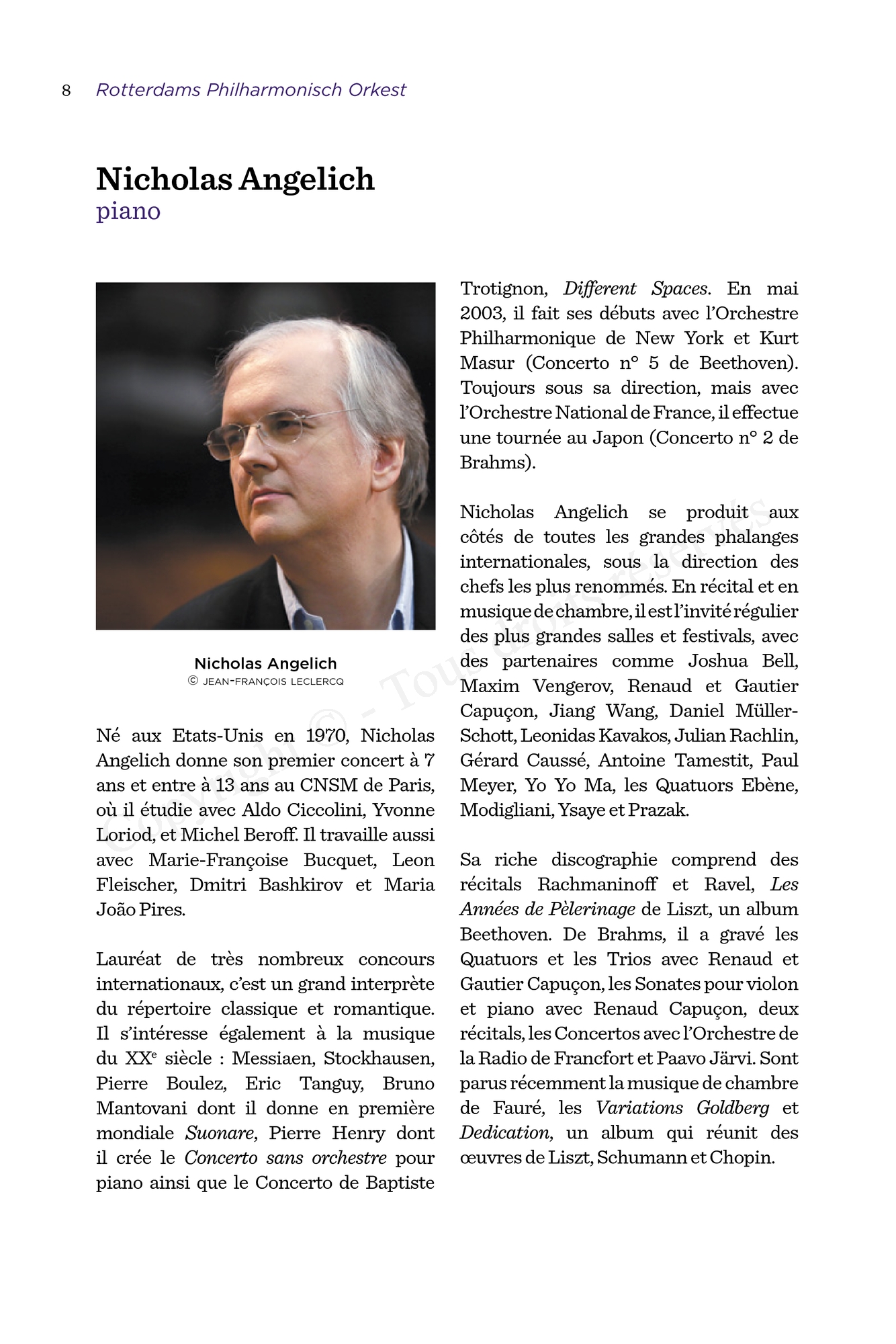 8 Rotterdams Philharmonisch Orkest

Nicholas Angelich
piano

Nicholas Angelich
© JEAN-FRANÇOIS LECLERCQ

Né aux Etats-Unis en 1970, Nicholas Angelich donne son premier concert à 7 ans et entre à 13 ans au CNSM de Paris, où il étudie avec Aldo Ciccolini, Yvonne Loriod, et Michel Beroff. Il travaille aussi avec Marie-Françoise Bucquet, Leon Fleischer, Dmitri Bashkirov et Maria João Pires.

Lauréat de très nombreux concours internationaux, c'est un grand interprète du répertoire classique et romantique. Il s'intéresse également à la musique du XX$^e$ siècle : Messiaen, Stockhausen, Pierre Boulez, Eric Tanguy, Bruno Mantovani dont il donne en première mondiale Suonare, Pierre Henry dont il crée le Concerto sans orchestre pour piano ainsi que le Concerto de Baptiste Trotignon, Different Spaces. En mai 2003, il fait ses débuts avec l'Orchestre Philharmonique de New York et Kurt Masur (Concerto n° 5 de Beethoven). Toujours sous sa direction, mais avec l'Orchestre National de France, il effectue une tournée au Japon (Concerto n° 2 de Brahms).

Nicholas Angelich se produit aux côtés de toutes les grandes phalanges internationales, sous la direction des chefs les plus renommés. En récital et en musique de chambre, il est l'invité régulier des plus grandes salles et festivals, avec des partenaires comme Joshua Bell, Maxim Vengerov, Renaud et Gautier Capuçon, Jiang Wang, Daniel Müller-Schott, Leonidas Kavakos, Julian Rachlin, Gérard Caussé, Antoine Tamestit, Paul Meyer, Yo Yo Ma, les Quatuors Ebène, Modigliani, Ysaye et Prazak.

Sa riche discographie comprend des récitals Rachmaninoff et Ravel, Les Années de Pèlerinage de Liszt, un album Beethoven. De Brahms, il a gravé les Quatuors et les Trios avec Renaud et Gautier Capuçon, les Sonates pour violon et piano avec Renaud Capuçon, deux récitals, les Concertos avec l'Orchestre de la Radio de Francfort et Paavo Järvi. Sont parus récemment la musique de chambre de Fauré, les Variations Goldberg et Dedication, un album qui réunit des œuvres de Liszt, Schumann et Chopin.

Copyright © - Tous droits réservés